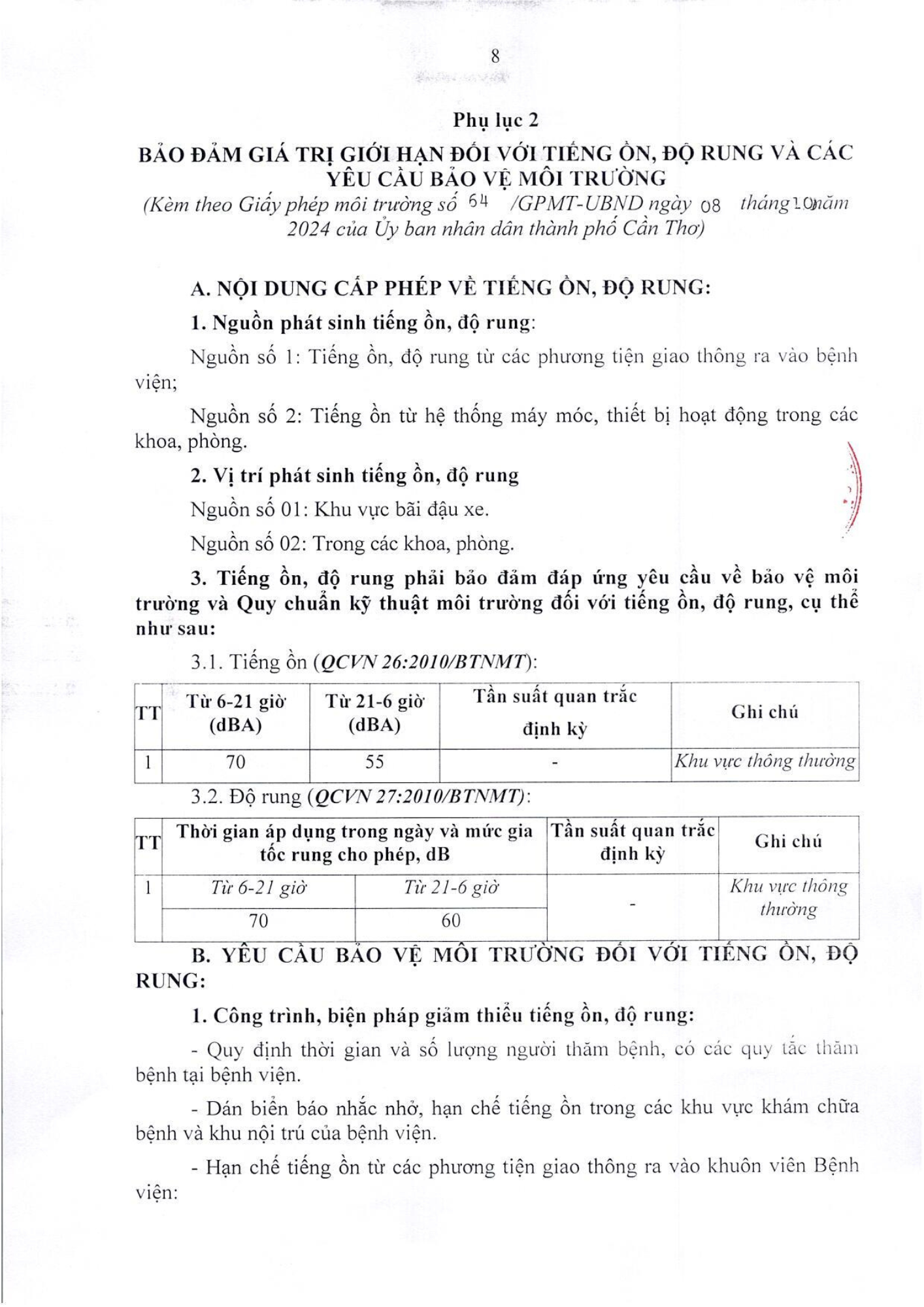 8

Phụ lục 2

BẢO ĐẢM GIÁ TRỊ GIỚI HẠN ĐỐI VỚI TIẾNG ỒN, ĐỘ RUNG VÀ CÁC YÊU CẦU BẢO VỆ MÔI TRƯỜNG

(Kèm theo Giấy phép môi trường số 64 /GPMT-UBND ngày 08 tháng 10 năm 2024 của Ủy ban nhân dân thành phố Cần Thơ)

A. NỘI DUNG CẤP PHÉP VỀ TIẾNG ỒN, ĐỘ RUNG:

1. Nguồn phát sinh tiếng ồn, độ rung:

Nguồn số 1: Tiếng ồn, độ rung từ các phương tiện giao thông ra vào bệnh viện;

Nguồn số 2: Tiếng ồn từ hệ thống máy móc, thiết bị hoạt động trong các khoa, phòng.

2. Vị trí phát sinh tiếng ồn, độ rung

Nguồn số 01: Khu vực bãi đậu xe.

Nguồn số 02: Trong các khoa, phòng.

3. Tiếng ồn, độ rung phải bảo đảm đáp ứng yêu cầu về bảo vệ môi trường và Quy chuẩn kỹ thuật môi trường đối với tiếng ồn, độ rung, cụ thể như sau:

3.1. Tiếng ồn (QCVN 26:2010/BTNMT):

| TT | Từ 6-21 giờ (dBA) | Từ 21-6 giờ (dBA) | Tần suất quan trắc định kỳ | Ghi chú |
|---|---|---|---|---|
| 1 | 70 | 55 | - | Khu vực thông thường |

3.2. Độ rung (QCVN 27:2010/BTNMT):

| TT | Thời gian áp dụng trong ngày và mức gia tốc rung cho phép, dB | | Tần suất quan trắc định kỳ | Ghi chú |
|---|---|---|---|---|
| 1 | Từ 6-21 giờ | Từ 21-6 giờ | - | Khu vực thông thường |
| | 70 | 60 | | |

B. YÊU CẦU BẢO VỆ MÔI TRƯỜNG ĐỐI VỚI TIẾNG ỒN, ĐỘ RUNG:

1. Công trình, biện pháp giảm thiểu tiếng ồn, độ rung:

- Quy định thời gian và số lượng người thăm bệnh, có các quy tắc thăm bệnh tại bệnh viện.

- Dán biển báo nhắc nhở, hạn chế tiếng ồn trong các khu vực khám chữa bệnh và khu nội trú của bệnh viện.

- Hạn chế tiếng ồn từ các phương tiện giao thông ra vào khuôn viên Bệnh viện: